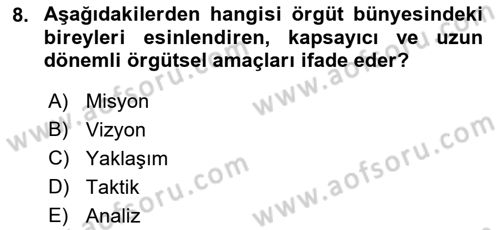 8. Aşağıdakilerden hangisi örgüt bünyesindeki bireyleri esinlendiren, kapsayıcı ve uzun dönemli örgütsel amaçları ifade eder?

A) Misyon
B) Vizyon
C) Yaklaşım
D) Taktik
E) Analiz

www.aofsoru.com
www.aofsoru.com
www.aofsoru.com
www.aofsoru.com
www.aofsoru.com